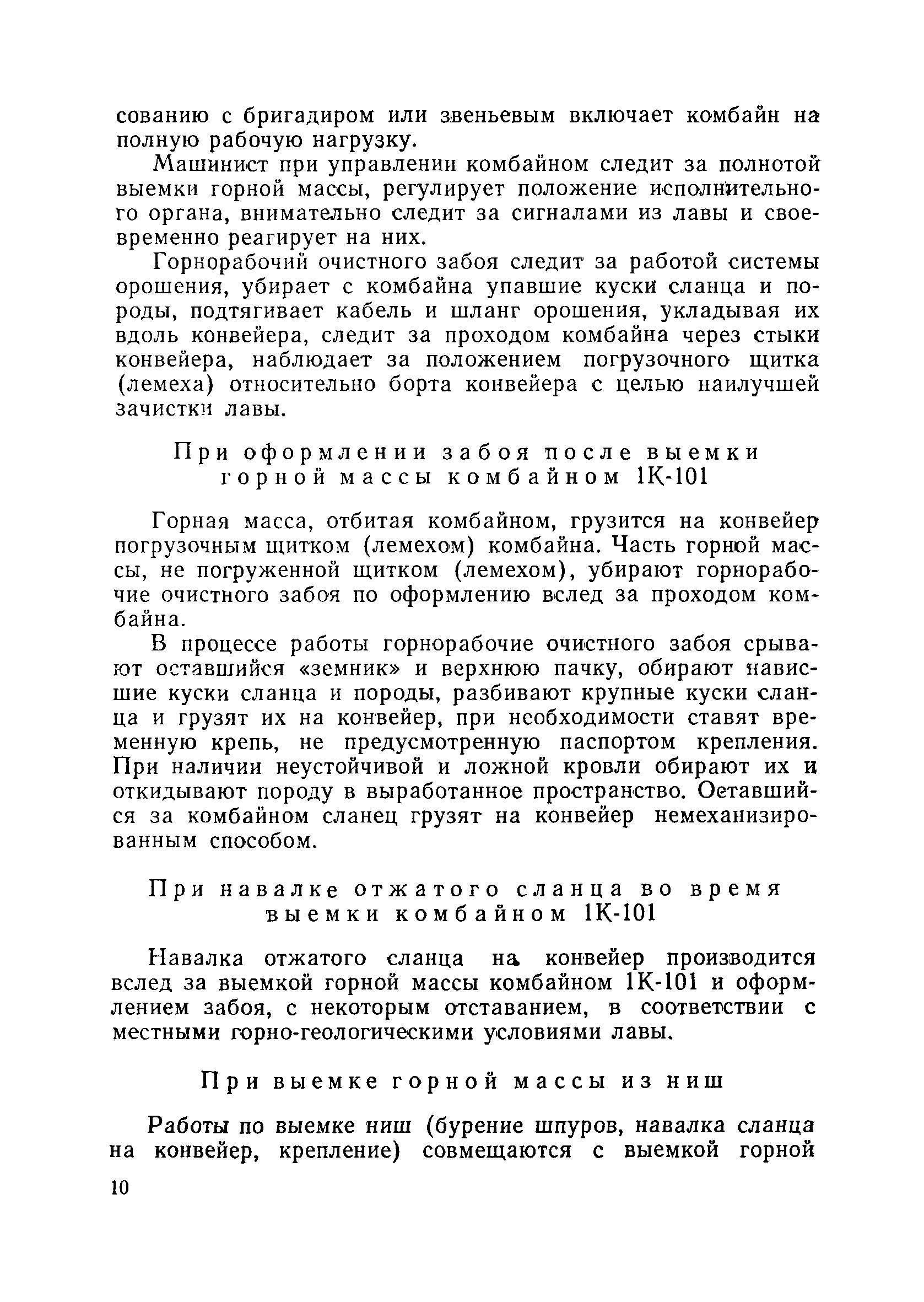 сованию с бригадиром или звеньевым включает комбайн на полную рабочую нагрузку.

Машинист при управлении комбайном следит за полнотой выемки горной массы, регулирует положение исполнительного органа, внимательно следит за сигналами из лавы и своевременно реагирует на них.

Горнорабочий очистного забоя следит за работой системы орошения, убирает с комбайна упавшие куски сланца и породы, подтягивает кабель и шланг орошения, укладывая их вдоль конвейера, следит за проходом комбайна через стыки конвейера, наблюдает за положением погрузочного щитка (лемеха) относительно борта конвейера с целью наилучшей зачистки лавы.

При оформлении забоя после выемки горной массы комбайном 1К-101

Горная масса, отбитая комбайном, грузится на конвейер погрузочным щитком (лемехом) комбайна. Часть горной массы, не погруженной щитком (лемехом), убирают горнорабочие очистного забоя по оформлению вслед за проходом комбайна.

В процессе работы горнорабочие очистного забоя срывают оставшийся «земник» и верхнюю пачку, обирают нависшие куски сланца и породы, разбивают крупные куски сланца и грузят их на конвейер, при необходимости ставят временную крепь, не предусмотренную паспортом крепления. При наличии неустойчивой и ложной кровли обирают их и откидывают породу в выработанное пространство. Оставшийся за комбайном сланец грузят на конвейер немеханизированным способом.

При навалке отжатого сланца во время выемки комбайном 1К-101

Навалка отжатого сланца на конвейер производится вслед за выемкой горной массы комбайном 1К-101 и оформлением забоя, с некоторым отставанием, в соответствии с местными горно-геологическими условиями лавы.

При выемке горной массы из ниш

Работы по выемке ниш (бурение шпуров, навалка сланца на конвейер, крепление) совмещаются с выемкой горной

10